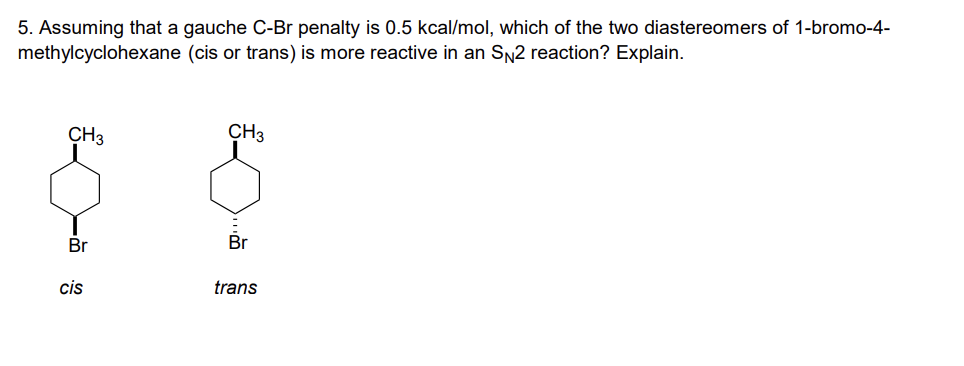 5. Assuming that a gauche C-Br penalty is 0.5 kcal/mol, which of the two diastereomers of 1-bromo-4-methylcyclohexane (cis or trans) is more reactive in an $S_N2$ reaction? Explain.

$CH_3$

Br

cis

$CH_3$

Br

trans